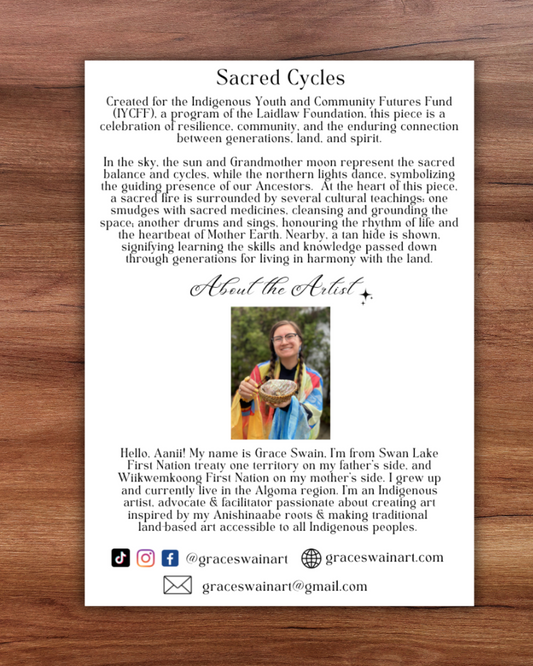 Sacred Cycles

Created for the Indigenous Youth and Community Futures Fund (IYCFF), a program of the Laidlaw Foundation, this piece is a celebration of resilience, community, and the enduring connection between generations, land, and spirit.

In the sky, the sun and Grandmother moon represent the sacred balance and cycles, while the northern lights dance, symbolizing the guiding presence of our Ancestors. At the heart of this piece, a sacred fire is surrounded by several cultural teachings: one smudges with sacred medicines, cleansing and grounding the space; another drums and sings, honouring the rhythm of life and the heartbeat of Mother Earth. Nearby, a tan hide is shown, signifying learning the skills and knowledge passed down through generations for living in harmony with the land.

About the Artist

Hello, Aanii! My name is Grace Swain, I'm from Swan Lake First Nation treaty one territory on my father's side, and Wiikwemkoong First Nation on my mother's side. I grew up and currently live in the Algoma region. I'm an Indigenous artist, advocate & facilitator passionate about creating art inspired by my Anishinaabe roots & making traditional land-based art accessible to all Indigenous peoples.

@graceswainart graceswainart.com

graceswainart@gmail.com